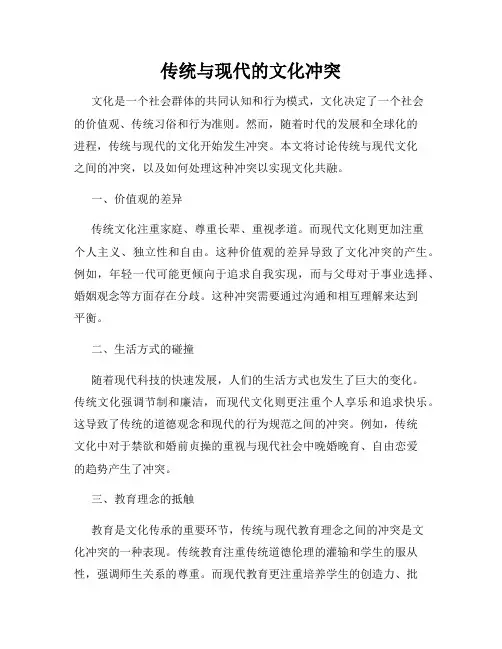 传统与现代的文化冲突

文化是一个社会群体的共同认知和行为模式，文化决定了一个社会的价值观、传统习俗和行为准则。然而，随着时代的发展和全球化的进程，传统与现代的文化开始发生冲突。本文将讨论传统与现代文化之间的冲突，以及如何处理这种冲突以实现文化共融。

一、价值观的差异

传统文化注重家庭、尊重长辈、重视孝道。而现代文化则更加注重个人主义、独立性和自由。这种价值观的差异导致了文化冲突的产生。例如，年轻一代可能更倾向于追求自我实现，而与父母对于事业选择、婚姻观念等方面存在分歧。这种冲突需要通过沟通和相互理解来达到平衡。

二、生活方式的碰撞

随着现代科技的快速发展，人们的生活方式也发生了巨大的变化。传统文化强调节制和廉洁，而现代文化则更注重个人享乐和追求快乐。这导致了传统的道德观念和现代的行为规范之间的冲突。例如，传统文化中对于禁欲和婚前贞操的重视与现代社会中晚婚晚育、自由恋爱的趋势产生了冲突。

三、教育理念的抵触

教育是文化传承的重要环节，传统与现代教育理念之间的冲突是文化冲突的一种表现。传统教育注重传统道德伦理的灌输和学生的服从性，强调师生关系的尊重。而现代教育更注重培养学生的创造力、批